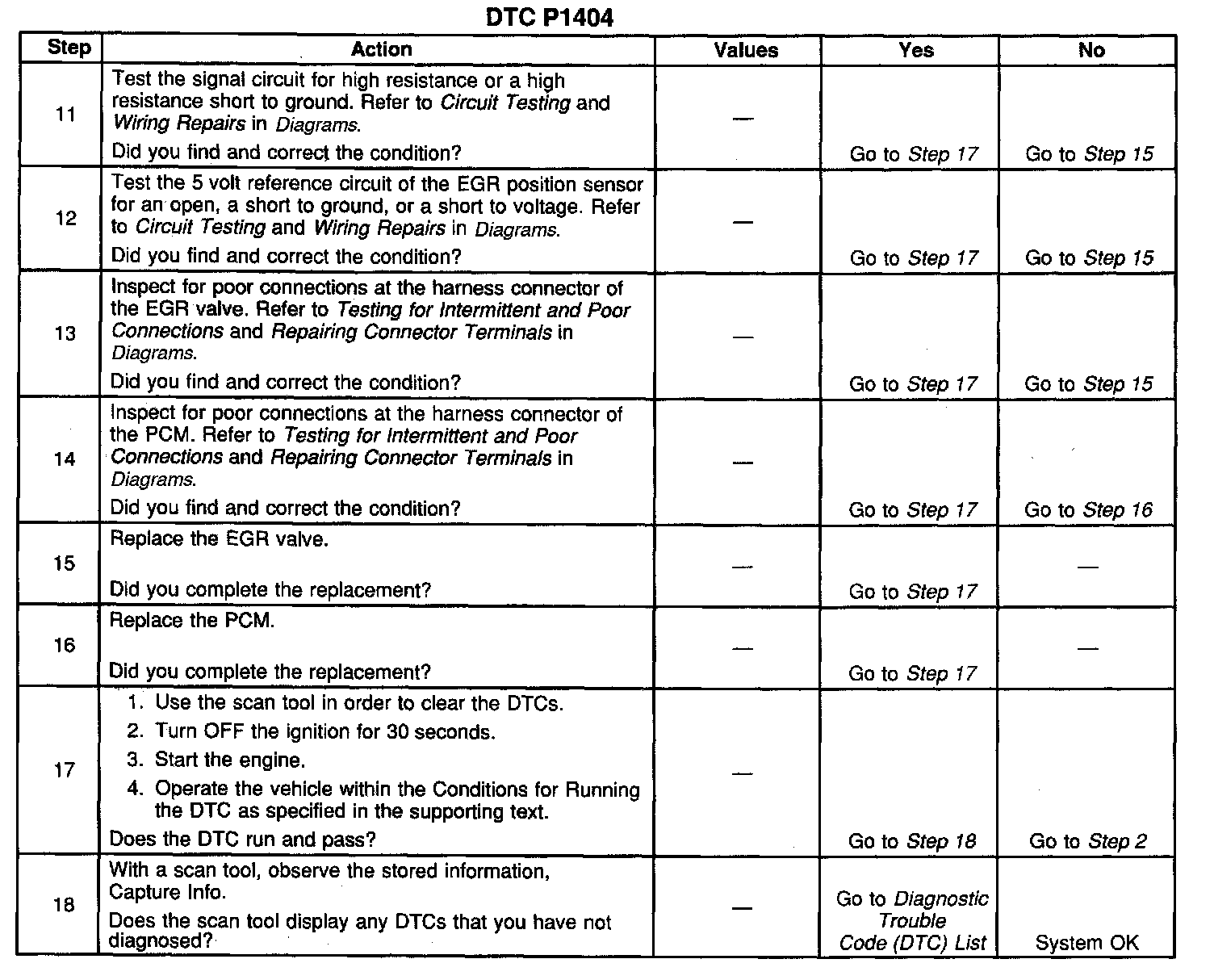 DTC P1404

| Step | Action | Values | Yes | No |
|---|---|---|---|---|
| 11 | Test the signal circuit for high resistance or a high resistance short to ground. Refer to Circuit Testing and Wiring Repairs in Diagrams. Did you find and correct the condition? | — | Go to Step 17 | Go to Step 15 |
| 12 | Test the 5 volt reference circuit of the EGR position sensor for an open, a short to ground, or a short to voltage. Refer to Circuit Testing and Wiring Repairs in Diagrams. Did you find and correct the condition? | — | Go to Step 17 | Go to Step 15 |
| 13 | Inspect for poor connections at the harness connector of the EGR valve. Refer to Testing for Intermittent and Poor Connections and Repairing Connector Terminals in Diagrams. Did you find and correct the condition? | — | Go to Step 17 | Go to Step 15 |
| 14 | Inspect for poor connections at the harness connector of the PCM. Refer to Testing for Intermittent and Poor Connections and Repairing Connector Terminals in Diagrams. Did you find and correct the condition? | — | Go to Step 17 | Go to Step 16 |
| 15 | Replace the EGR valve. Did you complete the replacement? | — | Go to Step 17 | — |
| 16 | Replace the PCM. Did you complete the replacement? | — | Go to Step 17 | — |
| 17 | 1. Use the scan tool in order to clear the DTCs. 2. Turn OFF the ignition for 30 seconds. 3. Start the engine. 4. Operate the vehicle within the Conditions for Running the DTC as specified in the supporting text. Does the DTC run and pass? | — | Go to Step 18 | Go to Step 2 |
| 18 | With a scan tool, observe the stored information, Capture Info. Does the scan tool display any DTCs that you have not diagnosed? | — | Go to Diagnostic Trouble Code (DTC) List | System OK |